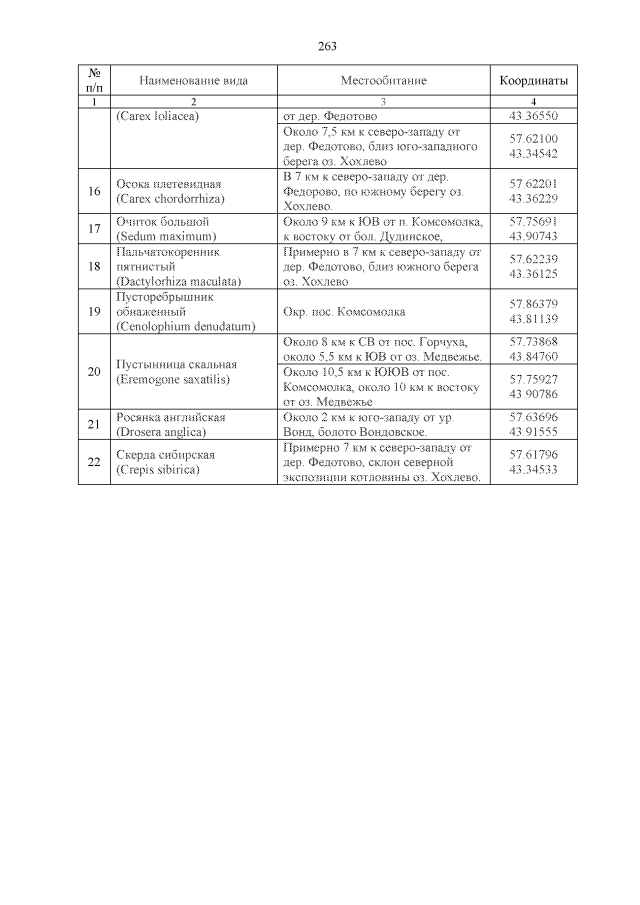 263

| № п/п | Наименование вида | Местообитание | Координаты |
|---|---|---|---|
| 1 | 2 | 3 | 4 |
| | (Carex loliacea) | от дер. Федотово | 43.36550 |
| | | Около 7,5 км к северо-западу от дер. Федотово, близ юго-западного берега оз. Хохлево | 57.62100 43.34542 |
| 16 | Осока плетевидная (Carex chordorrhiza) | В 7 км к северо-западу от дер. Федорово, по южному берегу оз. Хохлево. | 57.62201 43.36229 |
| 17 | Очиток большой (Sedum maximum) | Около 9 км к ЮВ от п. Комсомолка, к востоку от бол. Дудинское, | 57.75691 43.90743 |
| 18 | Пальчатокоренник пятнистый (Dactylorhiza maculata) | Примерно в 7 км к северо-западу от дер. Федотово, близ южного берега оз. Хохлево | 57.62239 43.36125 |
| 19 | Пусторебрышник обнаженный (Cenolophium denudatum) | Окр. пос. Комсомолка | 57.86379 43.81139 |
| 20 | Пустынница скальная (Eremogone saxatilis) | Около 8 км к СВ от пос. Горчуха, около 5,5 км к ЮВ от оз. Медвежье. | 57.73868 43.84760 |
| | | Около 10,5 км к ЮЮВ от пос. Комсомолка, около 10 км к востоку от оз. Медвежье | 57.75927 43.90786 |
| 21 | Росянка английская (Drosera anglica) | Около 2 км к юго-западу от ур. Вонд, болото Вондовское. | 57.63696 43.91555 |
| 22 | Скерда сибирская (Crepis sibirica) | Примерно 7 км к северо-западу от дер. Федотово, склон северной экспозиции котловины оз. Хохлево. | 57.61796 43.34533 |